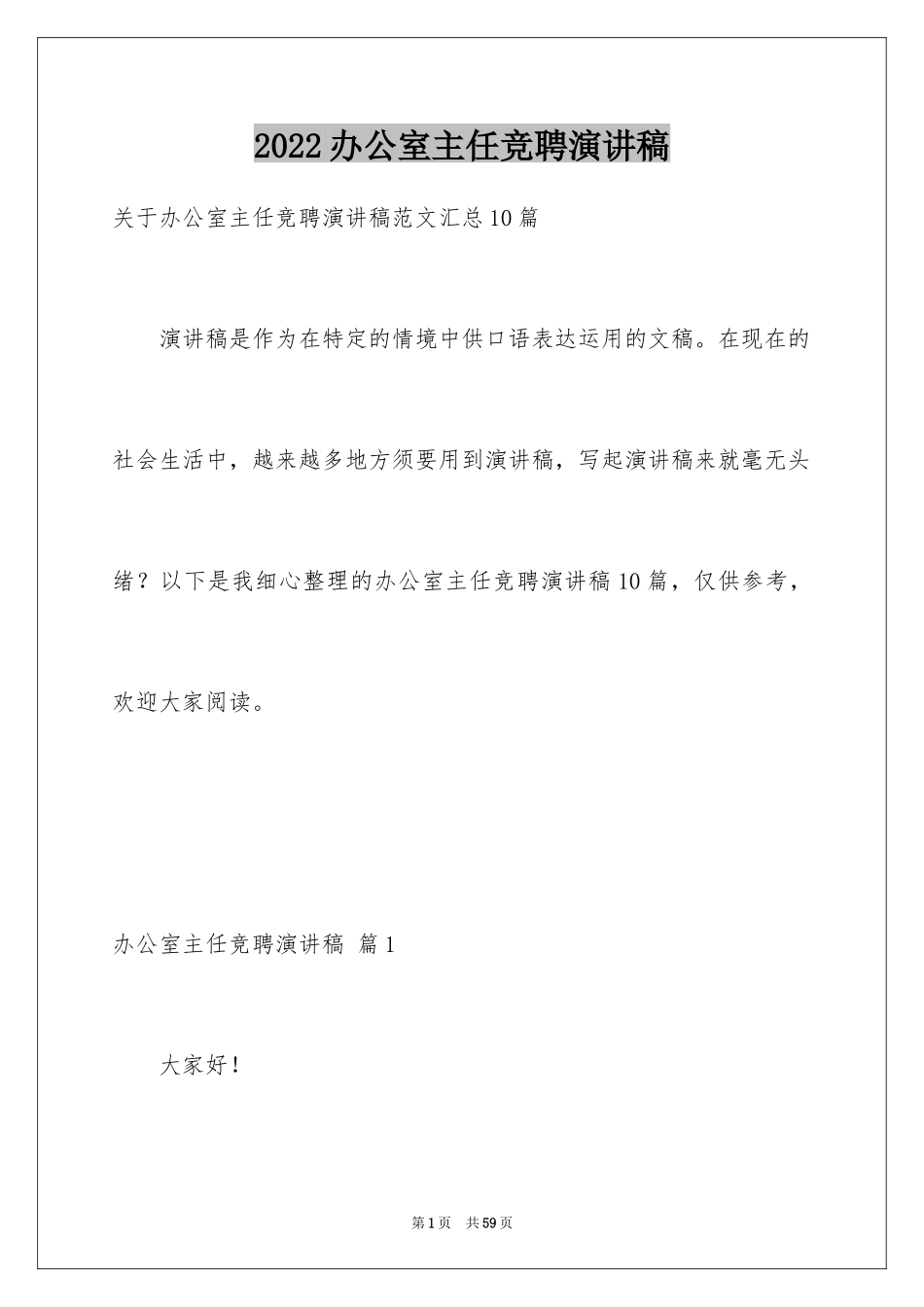 2022办公室主任竞聘演讲稿

关于办公室主任竞聘演讲稿范文汇总10篇

演讲稿是作为在特定的情境中供口语表达运用的文稿。在现在的社会生活中，越来越多地方须要用到演讲稿，写起演讲稿来就毫无头绪？以下是我细心整理的办公室主任竞聘演讲稿10篇，仅供参考，欢迎大家阅读。

办公室主任竞聘演讲稿 篇1

大家好！

第1页 共59页